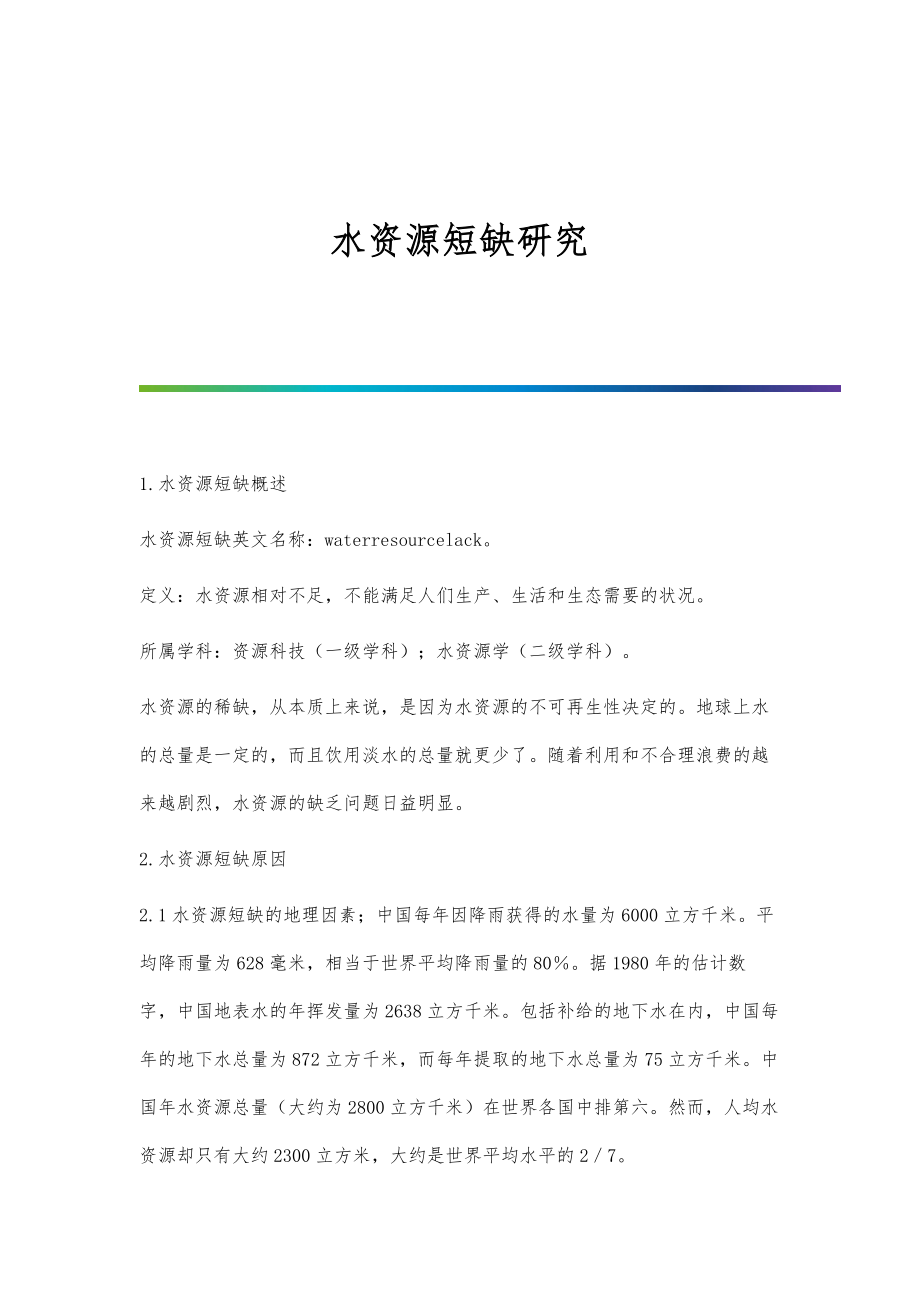 水资源短缺研究

1.水资源短缺概述

水资源短缺英文名称：waterresourcelack。

定义：水资源相对不足，不能满足人们生产、生活和生态需要的状况。

所属学科：资源科技（一级学科）；水资源学（二级学科）。

水资源的稀缺，从本质上来说，是因为水资源的不可再生性决定的。地球上水的总量是一定的，而且饮用淡水的总量就更少了。随着利用和不合理浪费的越来越剧烈，水资源的缺乏问题日益明显。

2.水资源短缺原因

2.1水资源短缺的地理因素；中国每年因降雨获得的水量为6000立方千米。平均降雨量为628毫米，相当于世界平均降雨量的80%。据1980年的估计数字，中国地表水的年挥发量为2638立方千米。包括补给的地下水在内，中国每年的地下水总量为872立方千米，而每年提取的地下水总量为75立方千米。中国年水资源总量（大约为2800立方千米）在世界各国中排第六。然而，人均水资源却只有大约2300立方米，大约是世界平均水平的2/7。